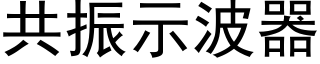 共振示波器